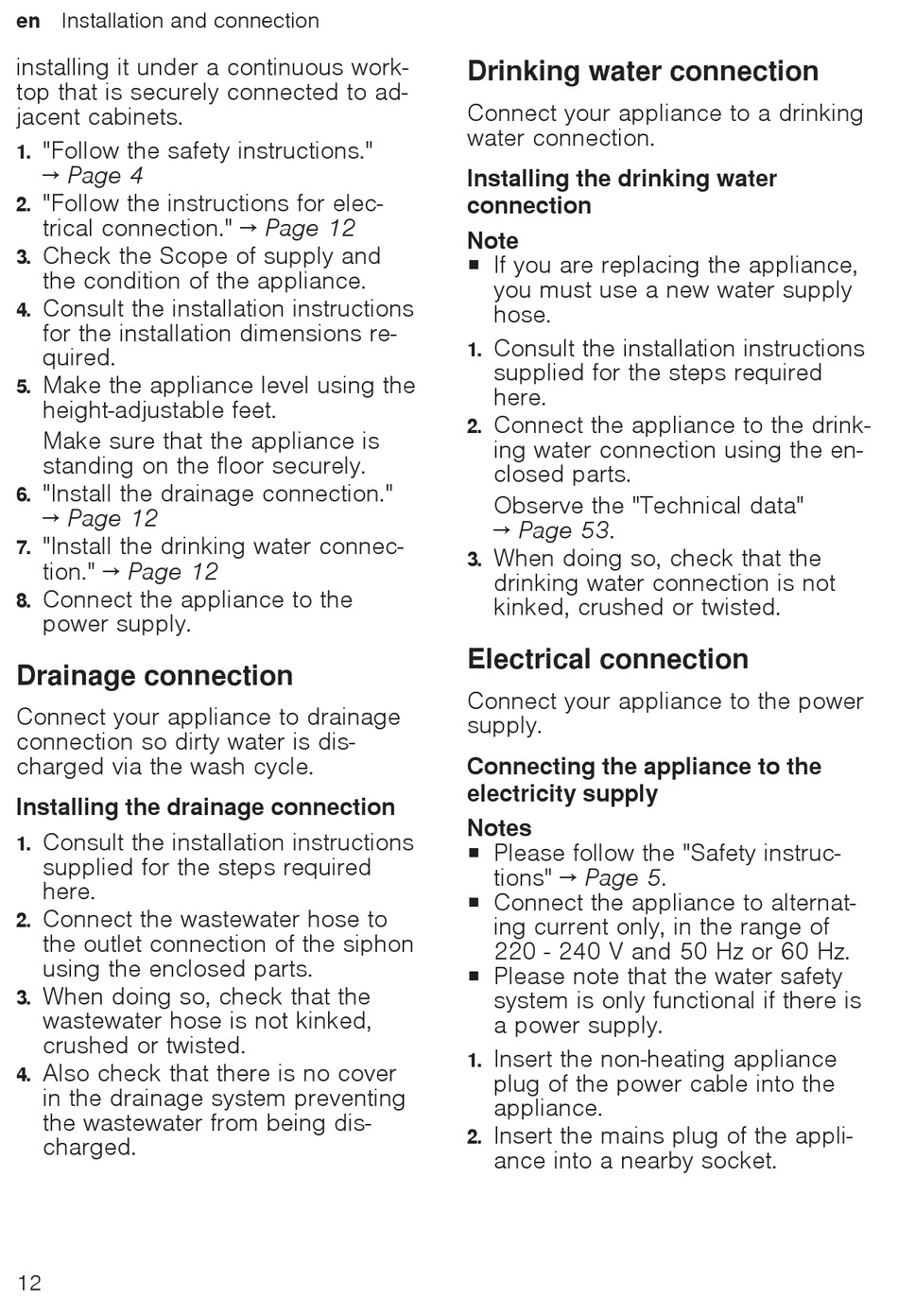 en Installation and connection

installing it under a continuous worktop that is securely connected to adjacent cabinets.

1. "Follow the safety instructions." → Page 4
2. "Follow the instructions for electrical connection." → Page 12
3. Check the Scope of supply and the condition of the appliance.
4. Consult the installation instructions for the installation dimensions required.
5. Make the appliance level using the height-adjustable feet.
Make sure that the appliance is standing on the floor securely.
6. "Install the drainage connection." → Page 12
7. "Install the drinking water connection." → Page 12
8. Connect the appliance to the power supply.

Drainage connection

Connect your appliance to drainage connection so dirty water is discharged via the wash cycle.

Installing the drainage connection

1. Consult the installation instructions supplied for the steps required here.
2. Connect the wastewater hose to the outlet connection of the siphon using the enclosed parts.
3. When doing so, check that the wastewater hose is not kinked, crushed or twisted.
4. Also check that there is no cover in the drainage system preventing the wastewater from being discharged.

Drinking water connection

Connect your appliance to a drinking water connection.

Installing the drinking water connection

Note
■ If you are replacing the appliance, you must use a new water supply hose.

1. Consult the installation instructions supplied for the steps required here.
2. Connect the appliance to the drinking water connection using the enclosed parts.
Observe the "Technical data" → Page 53.
3. When doing so, check that the drinking water connection is not kinked, crushed or twisted.

Electrical connection

Connect your appliance to the power supply.

Connecting the appliance to the electricity supply

Notes
■ Please follow the "Safety instructions" → Page 5.
■ Connect the appliance to alternating current only, in the range of 220 - 240 V and 50 Hz or 60 Hz.
■ Please note that the water safety system is only functional if there is a power supply.

1. Insert the non-heating appliance plug of the power cable into the appliance.
2. Insert the mains plug of the appliance into a nearby socket.

12